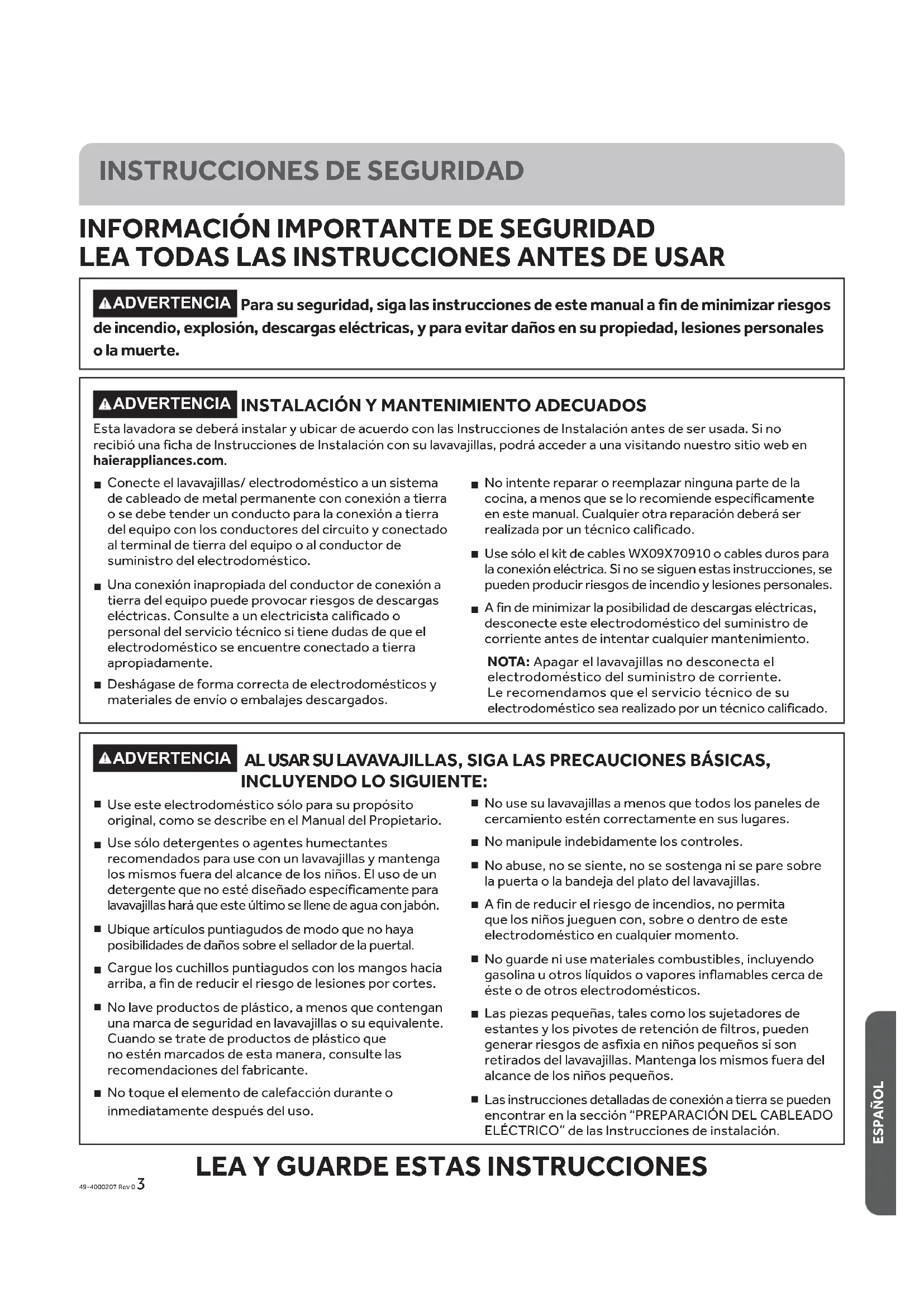 INSTRUCCIONES DE SEGURIDAD

INFORMACIÓN IMPORTANTE DE SEGURIDAD
LEA TODAS LAS INSTRUCCIONES ANTES DE USAR

⚠ADVERTENCIA Para su seguridad, siga las instrucciones de este manual a fin de minimizar riesgos de incendio, explosión, descargas eléctricas, y para evitar daños en su propiedad, lesiones personales o la muerte.

⚠ADVERTENCIA INSTALACIÓN Y MANTENIMIENTO ADECUADOS
Esta lavadora se deberá instalar y ubicar de acuerdo con las Instrucciones de Instalación antes de ser usada. Si no recibió una ficha de Instrucciones de Instalación con su lavavajillas, podrá acceder a una visitando nuestro sitio web en haierappliances.com.

■ Conecte el lavavajillas/ electrodoméstico a un sistema de cableado de metal permanente con conexión a tierra o se debe tender un conducto para la conexión a tierra del equipo con los conductores del circuito y conectado al terminal de tierra del equipo o al conductor de suministro del electrodoméstico.

■ Una conexión inapropiada del conductor de conexión a tierra del equipo puede provocar riesgos de descargas eléctricas. Consulte a un electricista calificado o personal del servicio técnico si tiene dudas de que el electrodoméstico se encuentre conectado a tierra apropiadamente.

■ Deshágase de forma correcta de electrodomésticos y materiales de envío o embalajes descargados.

■ No intente reparar o reemplazar ninguna parte de la cocina, a menos que se lo recomiende específicamente en este manual. Cualquier otra reparación deberá ser realizada por un técnico calificado.

■ Use sólo el kit de cables WX09X70910 o cables duros para la conexión eléctrica. Si no se siguen estas instrucciones, se pueden producir riesgos de incendio y lesiones personales.

■ A fin de minimizar la posibilidad de descargas eléctricas, desconecte este electrodoméstico del suministro de corriente antes de intentar cualquier mantenimiento.

NOTA: Apagar el lavavajillas no desconecta el electrodoméstico del suministro de corriente. Le recomendamos que el servicio técnico de su electrodoméstico sea realizado por un técnico calificado.

⚠ADVERTENCIA AL USAR SU LAVAVAJILLAS, SIGA LAS PRECAUCIONES BÁSICAS, INCLUYENDO LO SIGUIENTE:

■ Use este electrodoméstico sólo para su propósito original, como se describe en el Manual del Propietario.

■ Use sólo detergentes o agentes humectantes recomendados para use con un lavavajillas y mantenga los mismos fuera del alcance de los niños. El uso de un detergente que no esté diseñado específicamente para lavavajillas hará que este último se llene de agua con jabón.

■ Ubique artículos puntiagudos de modo que no haya posibilidades de daños sobre el sellador de la puertal.

■ Cargue los cuchillos puntiagudos con los mangos hacia arriba, a fin de reducir el riesgo de lesiones por cortes.

■ No lave productos de plástico, a menos que contengan una marca de seguridad en lavavajillas o su equivalente. Cuando se trate de productos de plástico que no estén marcados de esta manera, consulte las recomendaciones del fabricante.

■ No toque el elemento de calefacción durante o inmediatamente después del uso.

■ No use su lavavajillas a menos que todos los paneles de cercamiento estén correctamente en sus lugares.

■ No manipule indebidamente los controles.

■ No abuse, no se siente, no se sostenga ni se pare sobre la puerta o la bandeja del plato del lavavajillas.

■ A fin de reducir el riesgo de incendios, no permita que los niños jueguen con, sobre o dentro de este electrodoméstico en cualquier momento.

■ No guarde ni use materiales combustibles, incluyendo gasolina u otros líquidos o vapores inflamables cerca de éste o de otros electrodomésticos.

■ Las piezas pequeñas, tales como los sujetadores de estantes y los pivotes de retención de filtros, pueden generar riesgos de asfixia en niños pequeños si son retirados del lavavajillas. Mantenga los mismos fuera del alcance de los niños pequeños.

■ Las instrucciones detalladas de conexión a tierra se pueden encontrar en la sección "PREPARACIÓN DEL CABLEADO ELÉCTRICO" de las Instrucciones de instalación.

LEA Y GUARDE ESTAS INSTRUCCIONES

49-4000207 Rev 0 3

ESPAÑOL